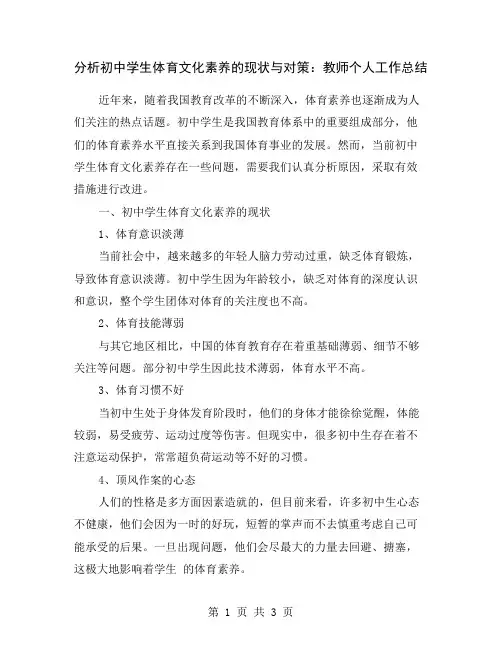 分析初中学生体育文化素养的现状与对策：教师个人工作总结

近年来，随着我国教育改革的不断深入，体育素养也逐渐成为人们关注的热点话题。初中学生是我国教育体系中的重要组成部分，他们的体育素养水平直接关系到我国体育事业的发展。然而，当前初中学生体育文化素养存在一些问题，需要我们认真分析原因，采取有效措施进行改进。

一、初中学生体育文化素养的现状

1、体育意识淡薄

当前社会中，越来越多的年轻人脑力劳动过重，缺乏体育锻炼，导致体育意识淡薄。初中学生因为年龄较小，缺乏对体育的深度认识和意识，整个学生团体对体育的关注度也不高。

2、体育技能薄弱

与其它地区相比，中国的体育教育存在着重基础薄弱、细节不够关注等问题。部分初中学生因此技术薄弱，体育水平不高。

3、体育习惯不好

当初中生处于身体发育阶段时，他们的身体才能徐徐觉醒，体能较弱，易受疲劳、运动过度等伤害。但现实中，很多初中生存在着不注意运动保护，常常超负荷运动等不好的习惯。

4、顶风作案的心态

人们的性格是多方面因素造就的，但目前来看，许多初中生心态不健康，他们会因为一时的好玩，短暂的掌声而不去慎重考虑自己可能承受的后果。一旦出现问题，他们会尽最大的力量去回避、搪塞，这极大地影响着学生 的体育素养。

第 1 页 共 3 页